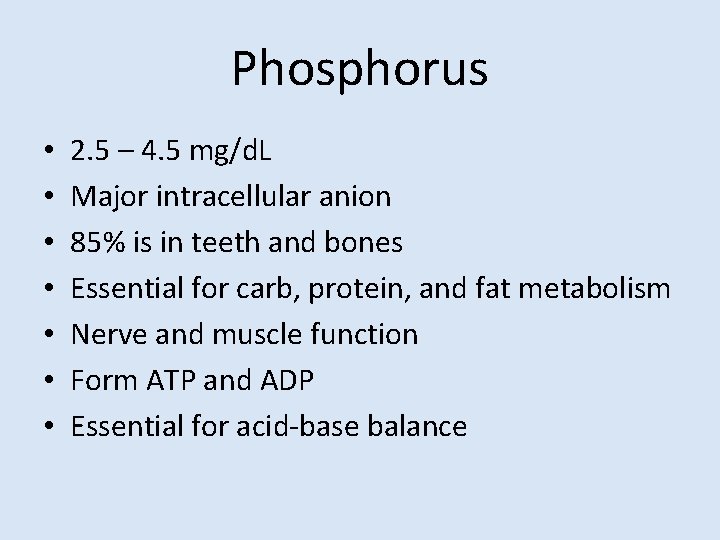 Phosphorus

• 2.5 – 4.5 mg/dL
• Major intracellular anion
• 85% is in teeth and bones
• Essential for carb, protein, and fat metabolism
• Nerve and muscle function
• Form ATP and ADP
• Essential for acid-base balance